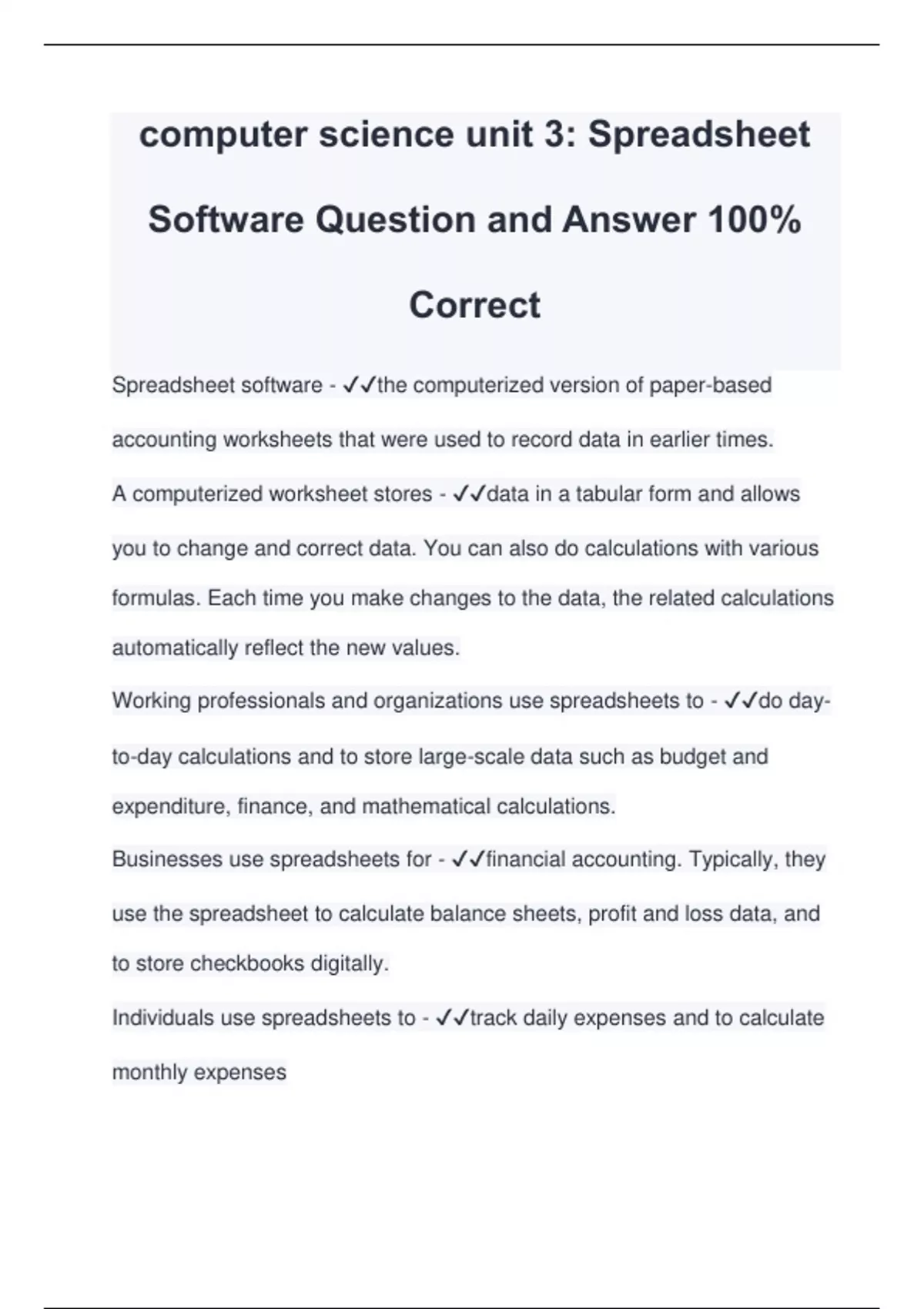 computer science unit 3: Spreadsheet Software Question and Answer 100% Correct

Spreadsheet software - ✓✓the computerized version of paper-based accounting worksheets that were used to record data in earlier times.

A computerized worksheet stores - ✓✓data in a tabular form and allows you to change and correct data. You can also do calculations with various formulas. Each time you make changes to the data, the related calculations automatically reflect the new values.

Working professionals and organizations use spreadsheets to - ✓✓do day-to-day calculations and to store large-scale data such as budget and expenditure, finance, and mathematical calculations.

Businesses use spreadsheets for - ✓✓financial accounting. Typically, they use the spreadsheet to calculate balance sheets, profit and loss data, and to store checkbooks digitally.

Individuals use spreadsheets to - ✓✓track daily expenses and to calculate monthly expenses